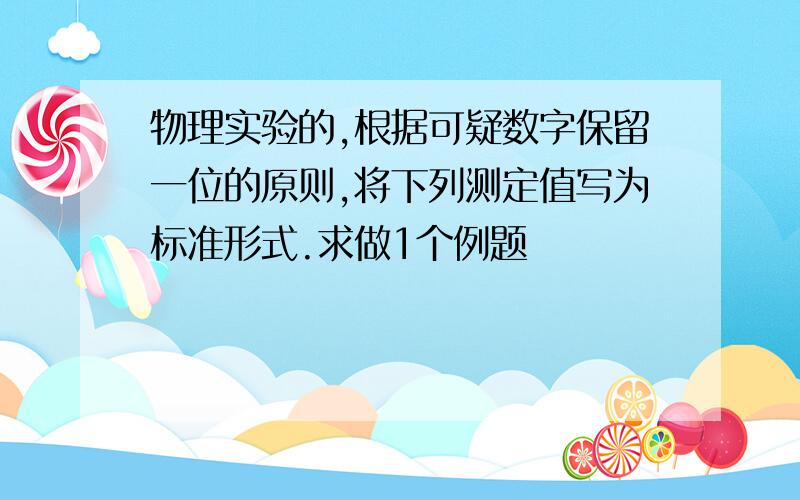 物理实验的,根据可疑数字保留一位的原则,将下列测定值写为标准形式.求做1个例题